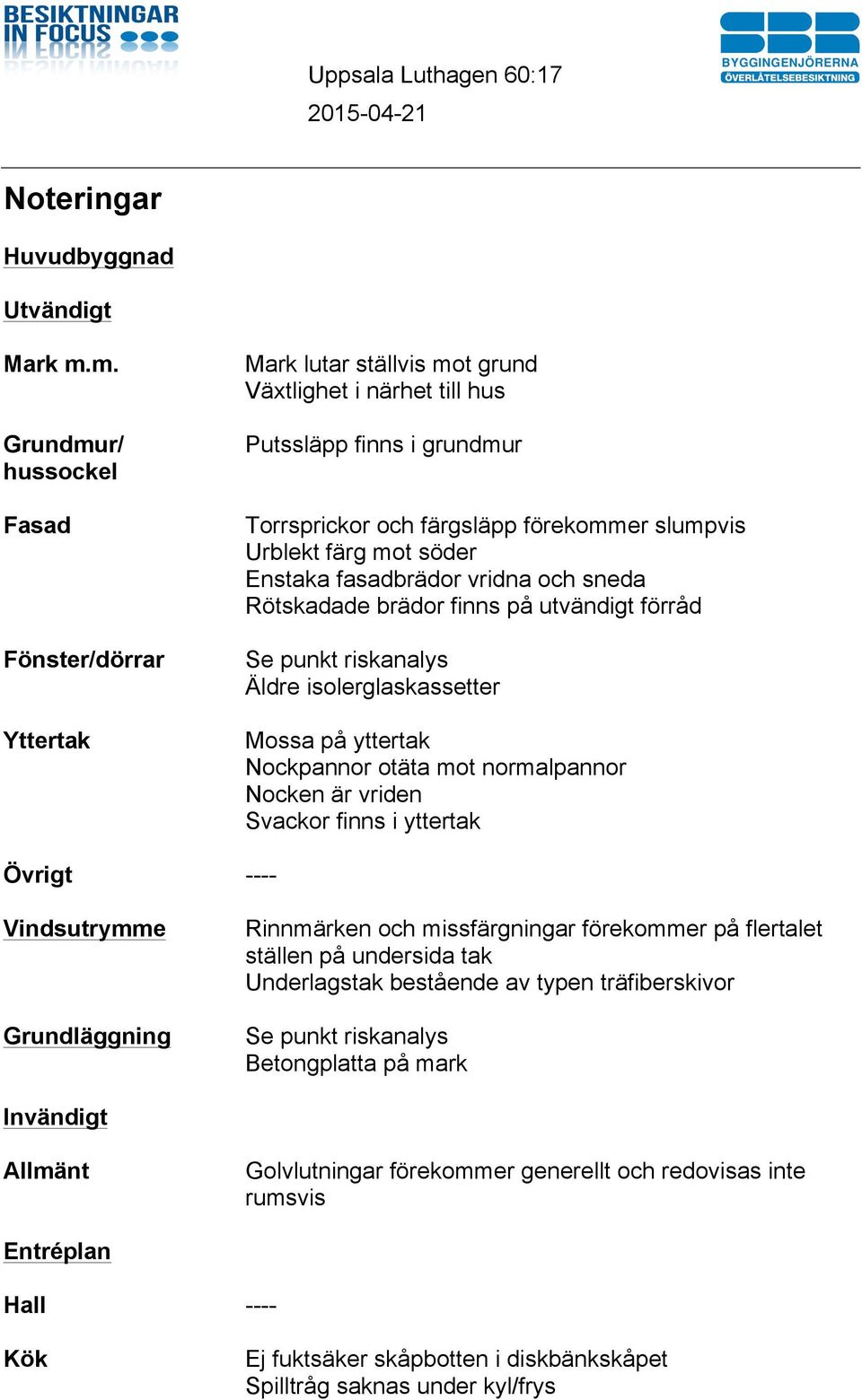 BESIKTNINGAR IN FOCUS

SBR BYGGINGENJÖRERNA ÖVERLÅTELSEBESIKTNING

Uppsala Luthagen 60:17
2015-04-21

Noteringar

Huvudbyggnad

Utvändigt

Mark m.m.
Mark lutar ställvis mot grund
Växtlighet i närhet till hus

Grundmur/ hussockel
Putssläpp finns i grundmur

Fasad
Torrsprickor och färgsläpp förekommer slumpvis
Urblekt färg mot söder
Enstaka fasadbrädor vridna och sneda
Rötskadade brädor finns på utvändigt förråd

Fönster/dörrar
Se punkt riskanalys
Äldre isolerglaskassetter

Yttertak
Mossa på yttertak
Nockpannor otäta mot normalpannor
Nocken är vriden
Svackor finns i yttertak

Övrigt
----

Vindsutrymme
Rinnmärken och missfärgningar förekommer på flertalet ställen på undersida tak
Underlagstak bestående av typen träfiberskivor

Grundläggning
Se punkt riskanalys
Betongplatta på mark

Invändigt

Allmänt
Golvlutningar förekommer generellt och redovisas inte rumsvis

Entréplan

Hall
----

Kök
Ej fuktsäker skåpbotten i diskbänkskåpet
Spilltråg saknas under kyl/frys